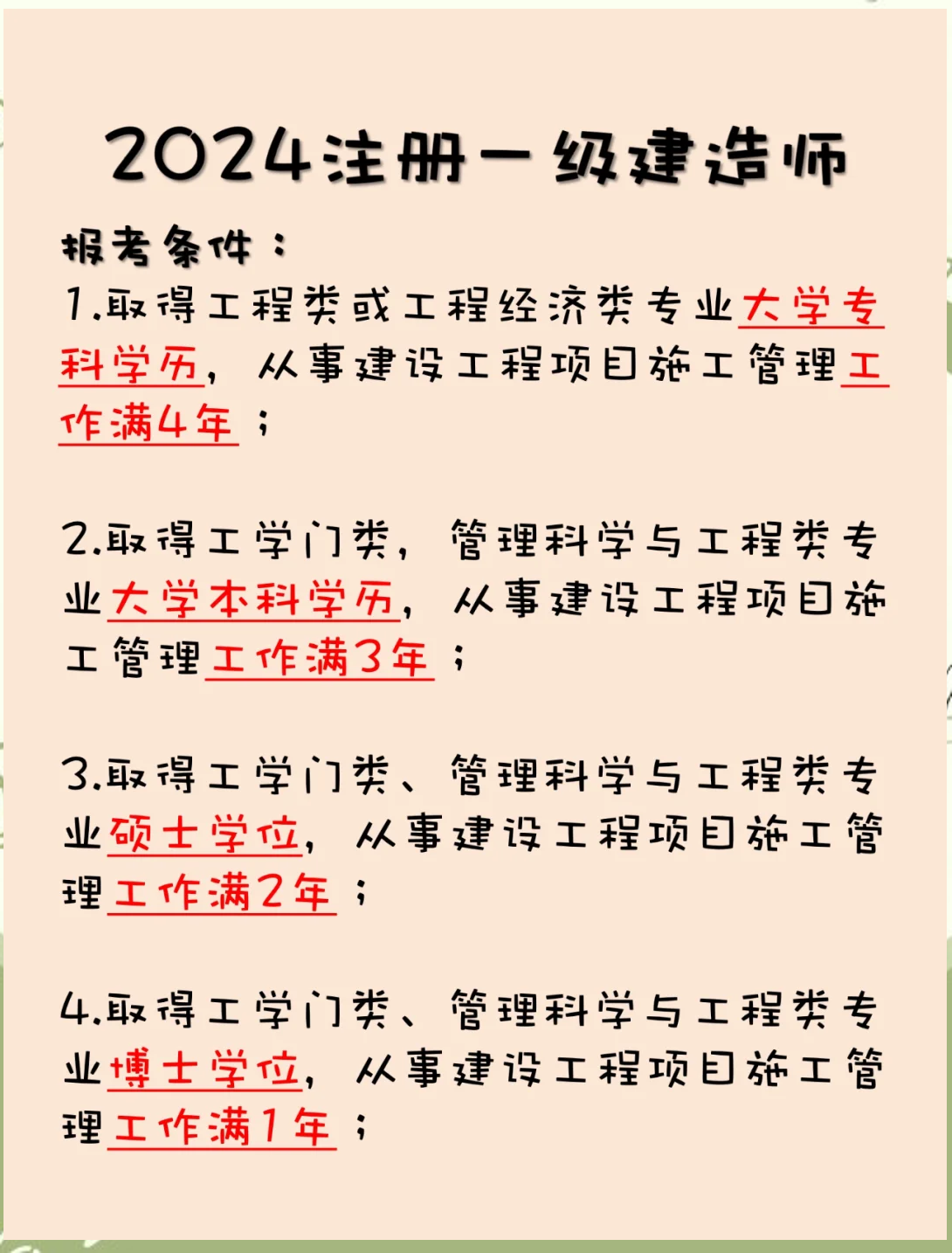 2024注册一级建造师

报考条件：

1.取得工程类或工程经济类专业大学专科学历，从事建设工程项目施工管理工作满4年；

2.取得工学门类，管理科学与工程类专业大学本科学历，从事建设工程项目施工管理工作满3年；

3.取得工学门类、管理科学与工程类专业硕士学位，从事建设工程项目施工管理工作满2年；

4.取得工学门类、管理科学与工程类专业博士学位，从事建设工程项目施工管理工作满1年；